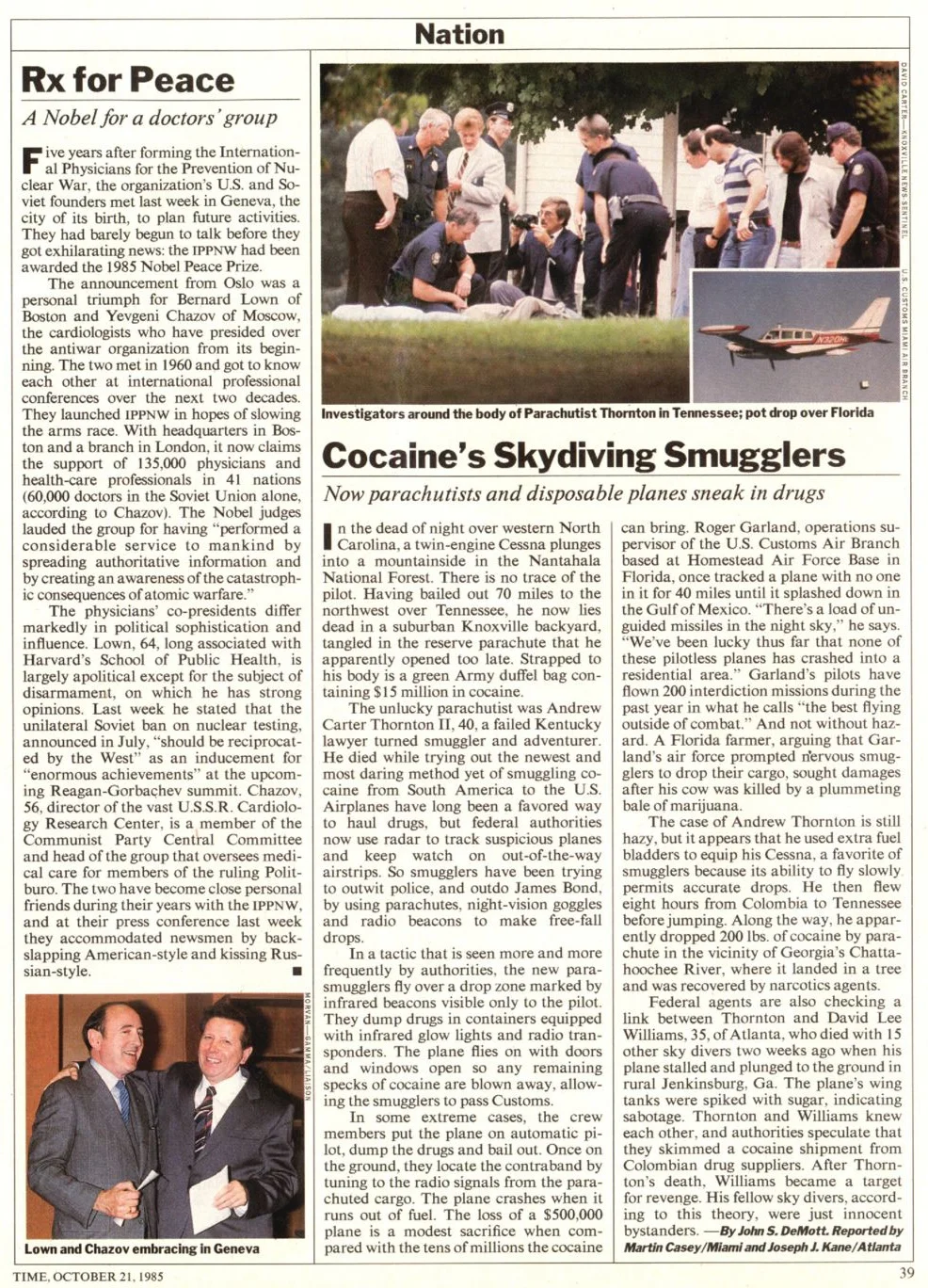 Nation

Rx for Peace

A Nobel for a doctors' group

Five years after forming the International Physicians for the Prevention of Nuclear War, the organization's U.S. and Soviet founders met last week in Geneva, the city of its birth, to plan future activities. They had barely begun to talk before they got exhilarating news: the IPPNW had been awarded the 1985 Nobel Peace Prize.

The announcement from Oslo was a personal triumph for Bernard Lown of Boston and Yevgeni Chazov of Moscow, the cardiologists who have presided over the antiwar organization from its beginning. The two met in 1960 and got to know each other at international professional conferences over the next two decades. They launched IPPNW in hopes of slowing the arms race. With headquarters in Boston and a branch in London, it now claims the support of 135,000 physicians and health-care professionals in 41 nations (60,000 doctors in the Soviet Union alone, according to Chazov). The Nobel judges lauded the group for having "performed a considerable service to mankind by spreading authoritative information and by creating an awareness of the catastrophic consequences of atomic warfare."

The physicians' co-presidents differ markedly in political sophistication and influence. Lown, 64, long associated with Harvard's School of Public Health, is largely apolitical except for the subject of disarmament, on which he has strong opinions. Last week he stated that the unilateral Soviet ban on nuclear testing, announced in July, "should be reciprocated by the West" as an inducement for "enormous achievements" at the upcoming Reagan-Gorbachev summit. Chazov, 56, director of the vast U.S.S.R. Cardiology Research Center, is a member of the Communist Party Central Committee and head of the group that oversees medical care for members of the ruling Politburo. The two have become close personal friends during their years with the IPPNW, and at their press conference last week they accommodated newsmen by backslapping American-style and kissing Russian-style. ■

MORVAN—GAMMA/LIAISON

Lown and Chazov embracing in Geneva

DAVID CARTER—KNOXVILLE NEWS-SENTINEL

U.S. CUSTOMS MIAMI AIR BRANCH

N320

Investigators around the body of Parachutist Thornton in Tennessee; pot drop over Florida

Cocaine's Skydiving Smugglers

Now parachutists and disposable planes sneak in drugs

In the dead of night over western North Carolina, a twin-engine Cessna plunges into a mountainside in the Nantahala National Forest. There is no trace of the pilot. Having bailed out 70 miles to the northwest over Tennessee, he now lies dead in a suburban Knoxville backyard, tangled in the reserve parachute that he apparently opened too late. Strapped to his body is a green Army duffel bag containing $15 million in cocaine.

The unlucky parachutist was Andrew Carter Thornton II, 40, a failed Kentucky lawyer turned smuggler and adventurer. He died while trying out the newest and most daring method yet of smuggling cocaine from South America to the U.S. Airplanes have long been a favored way to haul drugs, but federal authorities now use radar to track suspicious planes and keep watch on out-of-the-way airstrips. So smugglers have been trying to outwit police, and outdo James Bond, by using parachutes, night-vision goggles and radio beacons to make free-fall drops.

In a tactic that is seen more and more frequently by authorities, the new parasmugglers fly over a drop zone marked by infrared beacons visible only to the pilot. They dump drugs in containers equipped with infrared glow lights and radio transponders. The plane flies on with doors and windows open so any remaining specks of cocaine are blown away, allowing the smugglers to pass Customs.

In some extreme cases, the crew members put the plane on automatic pilot, dump the drugs and bail out. Once on the ground, they locate the contraband by tuning to the radio signals from the parachuted cargo. The plane crashes when it runs out of fuel. The loss of a $500,000 plane is a modest sacrifice when compared with the tens of millions the cocaine can bring. Roger Garland, operations supervisor of the U.S. Customs Air Branch based at Homestead Air Force Base in Florida, once tracked a plane with no one in it for 40 miles until it splashed down in the Gulf of Mexico. "There's a load of unguided missiles in the night sky," he says. "We've been lucky thus far that none of these pilotless planes has crashed into a residential area." Garland's pilots have flown 200 interdiction missions during the past year in what he calls "the best flying outside of combat." And not without hazard. A Florida farmer, arguing that Garland's air force prompted nervous smugglers to drop their cargo, sought damages after his cow was killed by a plummeting bale of marijuana.

The case of Andrew Thornton is still hazy, but it appears that he used extra fuel bladders to equip his Cessna, a favorite of smugglers because its ability to fly slowly permits accurate drops. He then flew eight hours from Colombia to Tennessee before jumping. Along the way, he apparently dropped 200 lbs. of cocaine by parachute in the vicinity of Georgia's Chattahoochee River, where it landed in a tree and was recovered by narcotics agents.

Federal agents are also checking a link between Thornton and David Lee Williams, 35, of Atlanta, who died with 15 other sky divers two weeks ago when his plane stalled and plunged to the ground in rural Jenkinsburg, Ga. The plane's wing tanks were spiked with sugar, indicating sabotage. Thornton and Williams knew each other, and authorities speculate that they skimmed a cocaine shipment from Colombian drug suppliers. After Thornton's death, Williams became a target for revenge. His fellow sky divers, according to this theory, were just innocent bystanders. —By John S. DeMott. Reported by Martin Casey/Miami and Joseph J. Kane/Atlanta

TIME, OCTOBER 21, 1985

39